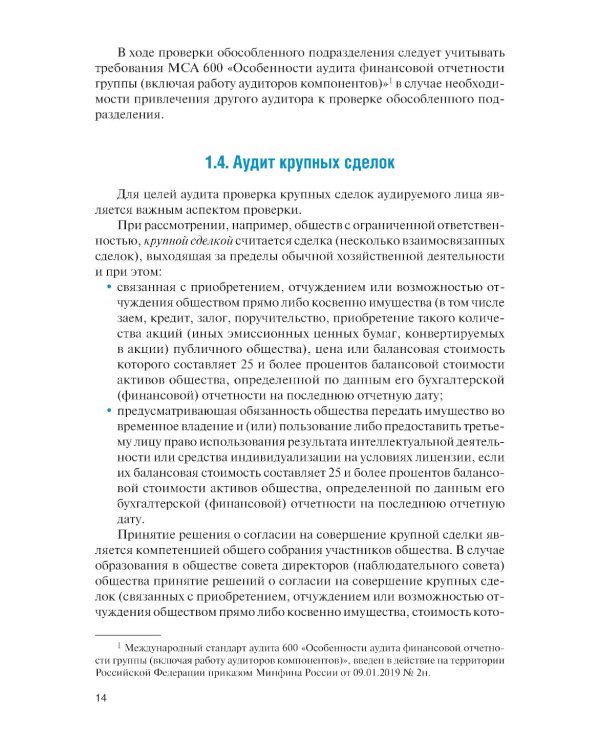 В ходе проверки обособленного подразделения следует учитывать требования МСА 600 «Особенности аудита финансовой отчетности группы (включая работу аудиторов компонентов)»$^{1}$ в случае необходимости привлечения другого аудитора к проверке обособленного подразделения.

1.4. Аудит крупных сделок

Для целей аудита проверка крупных сделок аудируемого лица является важным аспектом проверки.

При рассмотрении, например, обществ с ограниченной ответственностью, крупной сделкой считается сделка (несколько взаимосвязанных сделок), выходящая за пределы обычной хозяйственной деятельности и при этом:

• связанная с приобретением, отчуждением или возможностью отчуждения обществом прямо либо косвенно имущества (в том числе заем, кредит, залог, поручительство, приобретение такого количества акций (иных эмиссионных ценных бумаг, конвертируемых в акции) публичного общества), цена или балансовая стоимость которого составляет 25 и более процентов балансовой стоимости активов общества, определенной по данным его бухгалтерской (финансовой) отчетности на последнюю отчетную дату;
• предусматривающая обязанность общества передать имущество во временное владение и (или) пользование либо предоставить третьему лицу право использования результата интеллектуальной деятельности или средства индивидуализации на условиях лицензии, если их балансовая стоимость составляет 25 и более процентов балансовой стоимости активов общества, определенной по данным его бухгалтерской (финансовой) отчетности на последнюю отчетную дату.

Принятие решения о согласии на совершение крупной сделки является компетенцией общего собрания участников общества. В случае образования в обществе совета директоров (наблюдательного совета) общества принятие решений о согласии на совершение крупных сделок (связанных с приобретением, отчуждением или возможностью отчуждения обществом прямо либо косвенно имущества, стоимость кото-

$^{1}$ Международный стандарт аудита 600 «Особенности аудита финансовой отчетности группы (включая работу аудиторов компонентов)», введен в действие на территории Российской Федерации приказом Минфина России от 09.01.2019 № 2н.

14